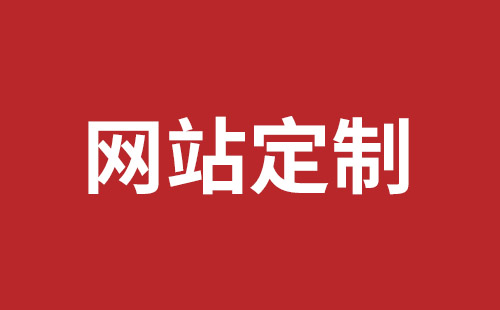 网站定制